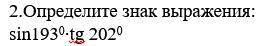 2.Определите знак выражения:
$\sin 193^0 \cdot tg\ 202^0$